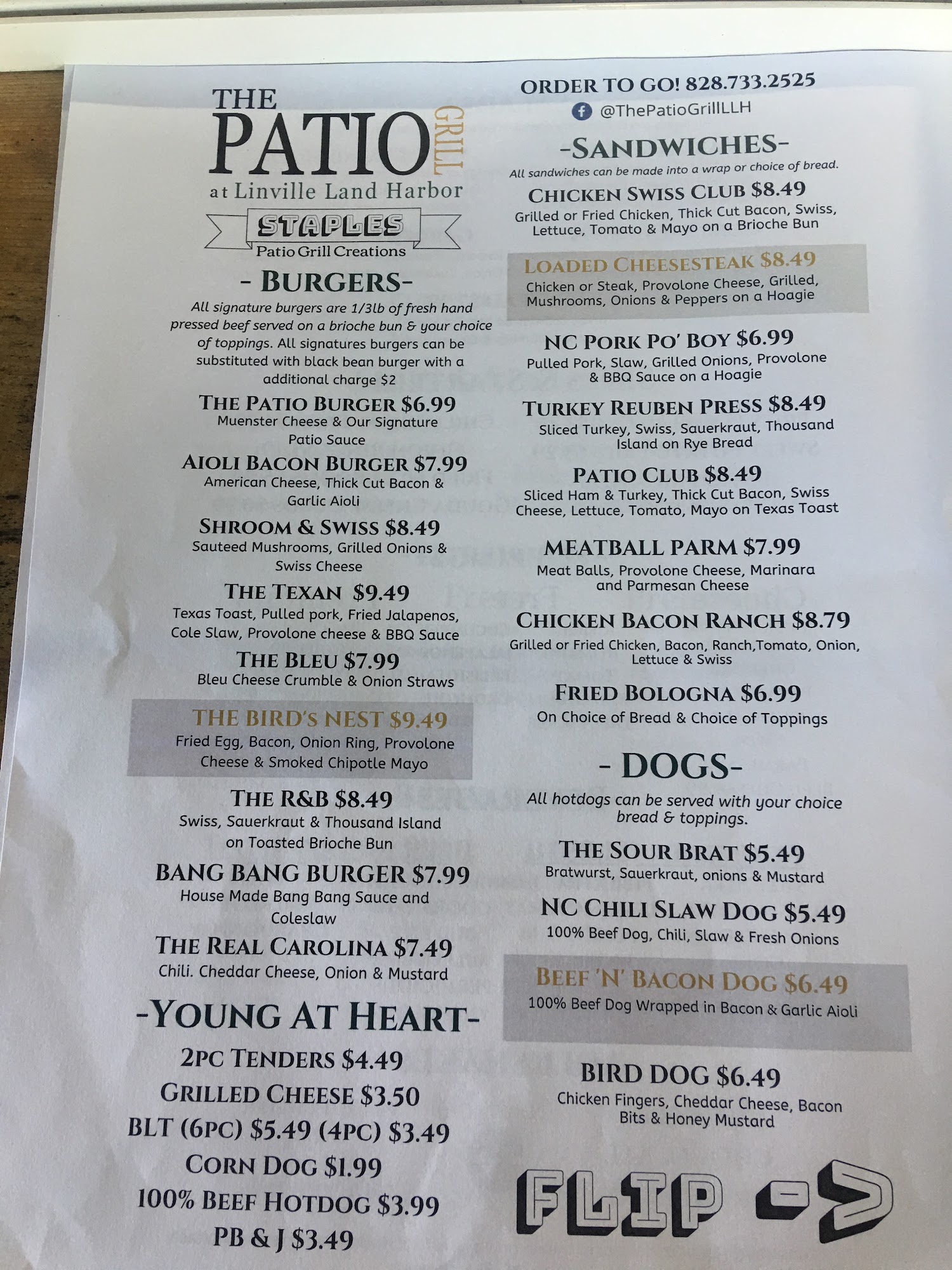 THE PATIO GRILL
at Linville Land Harbor

STAPLES
Patio Grill Creations

- BURGERS-

All signature burgers are 1/3lb of fresh hand pressed beef served on a brioche bun & your choice of toppings. All signatures burgers can be substituted with black bean burger with a additional charge $2

THE PATIO BURGER $6.99
Muenster Cheese & Our Signature Patio Sauce

AIOLI BACON BURGER $7.99
American Cheese, Thick Cut Bacon & Garlic Aioli

SHROOM & SWISS $8.49
Sauteed Mushrooms, Grilled Onions & Swiss Cheese

THE TEXAN $9.49
Texas Toast, Pulled pork, Fried Jalapenos, Cole Slaw, Provolone cheese & BBQ Sauce

THE BLEU $7.99
Bleu Cheese Crumble & Onion Straws

THE BIRD'S NEST $9.49
Fried Egg, Bacon, Onion Ring, Provolone Cheese & Smoked Chipotle Mayo

THE R&B $8.49
Swiss, Sauerkraut & Thousand Island on Toasted Brioche Bun

BANG BANG BURGER $7.99
House Made Bang Bang Sauce and Coleslaw

THE REAL CAROLINA $7.49
Chili. Cheddar Cheese, Onion & Mustard

-YOUNG AT HEART-

2PC TENDERS $4.49
GRILLED CHEESE $3.50
BLT (6PC) $5.49 (4PC) $3.49
CORN DOG $1.99
100% BEEF HOTDOG $3.99
PB & J $3.49

ORDER TO GO! 828.733.2525
@ThePatioGrillLLH

-SANDWICHES-

All sandwiches can be made into a wrap or choice of bread.

CHICKEN SWISS CLUB $8.49
Grilled or Fried Chicken, Thick Cut Bacon, Swiss, Lettuce, Tomato & Mayo on a Brioche Bun

LOADED CHEESESTEAK $8.49
Chicken or Steak, Provolone Cheese, Grilled, Mushrooms, Onions & Peppers on a Hoagie

NC PORK PO' BOY $6.99
Pulled Pork, Slaw, Grilled Onions, Provolone & BBQ Sauce on a Hoagie

TURKEY REUBEN PRESS $8.49
Sliced Turkey, Swiss, Sauerkraut, Thousand Island on Rye Bread

PATIO CLUB $8.49
Sliced Ham & Turkey, Thick Cut Bacon, Swiss Cheese, Lettuce, Tomato, Mayo on Texas Toast

MEATBALL PARM $7.99
Meat Balls, Provolone Cheese, Marinara and Parmesan Cheese

CHICKEN BACON RANCH $8.79
Grilled or Fried Chicken, Bacon, Ranch,Tomato, Onion, Lettuce & Swiss

FRIED BOLOGNA $6.99
On Choice of Bread & Choice of Toppings

- DOGS-

All hotdogs can be served with your choice bread & toppings.

THE SOUR BRAT $5.49
Bratwurst, Sauerkraut, onions & Mustard

NC CHILI SLAW DOG $5.49
100% Beef Dog, Chili, Slaw & Fresh Onions

BEEF 'N' BACON DOG $6.49
100% Beef Dog Wrapped in Bacon & Garlic Aioli

BIRD DOG $6.49
Chicken Fingers, Cheddar Cheese, Bacon Bits & Honey Mustard

FLIP ->